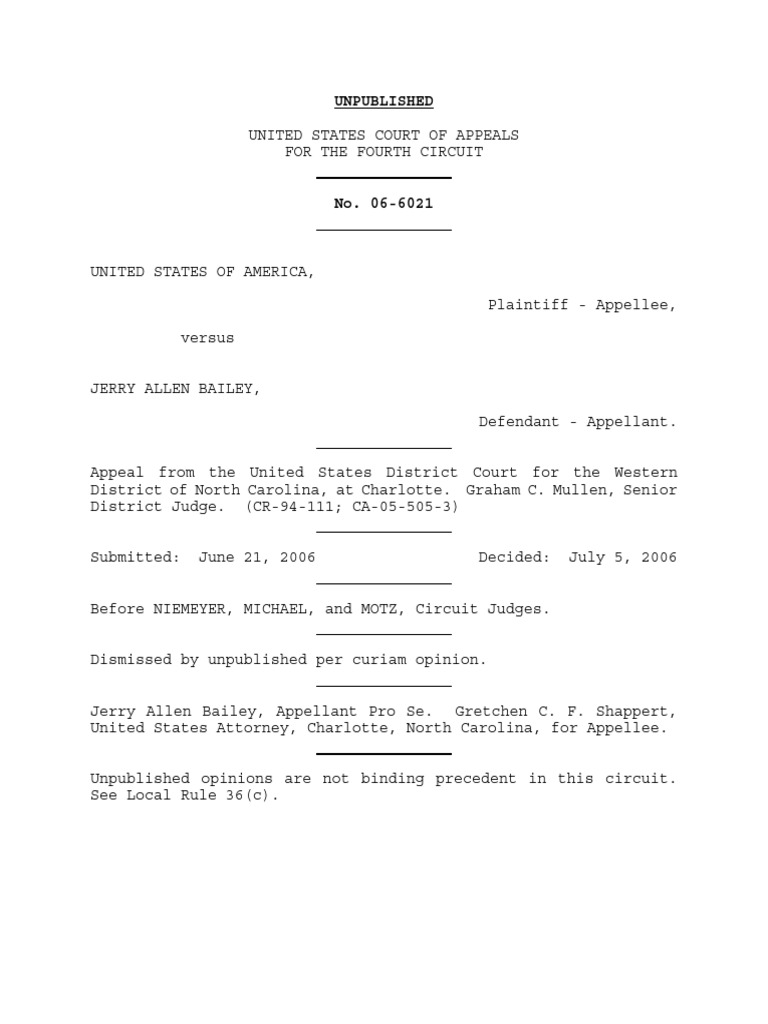 UNPUBLISHED

UNITED STATES COURT OF APPEALS
FOR THE FOURTH CIRCUIT

No. 06-6021

UNITED STATES OF AMERICA,

Plaintiff - Appellee,

versus

JERRY ALLEN BAILEY,

Defendant - Appellant.

Appeal from the United States District Court for the Western District of North Carolina, at Charlotte. Graham C. Mullen, Senior District Judge. (CR-94-111; CA-05-505-3)

Submitted: June 21, 2006 Decided: July 5, 2006

Before NIEMEYER, MICHAEL, and MOTZ, Circuit Judges.

Dismissed by unpublished per curiam opinion.

Jerry Allen Bailey, Appellant Pro Se. Gretchen C. F. Shappert, United States Attorney, Charlotte, North Carolina, for Appellee.

Unpublished opinions are not binding precedent in this circuit. See Local Rule 36(c).